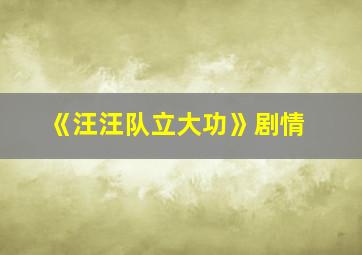 《汪汪队立大功》剧情